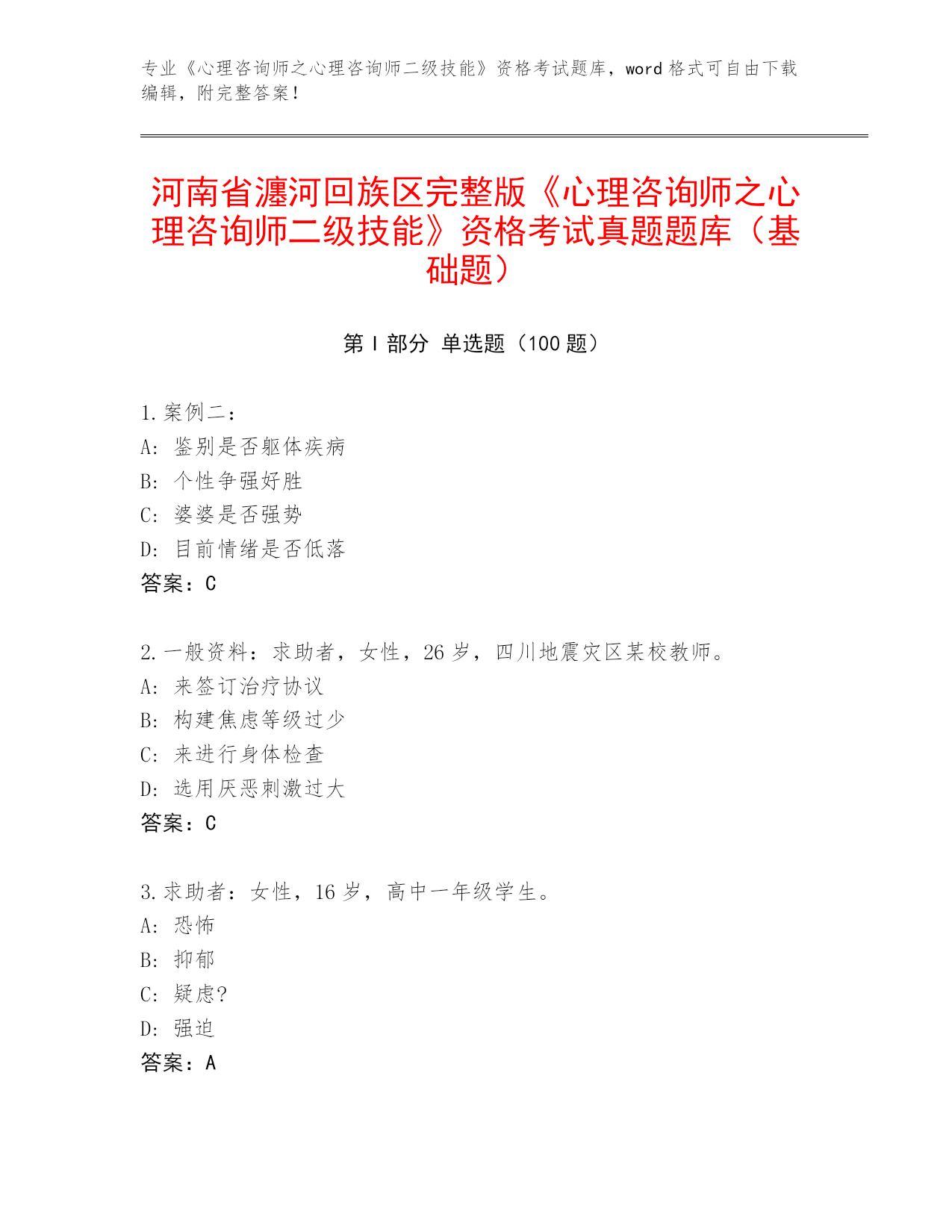 专业《心理咨询师之心理咨询师二级技能》资格考试题库，word 格式可自由下载编辑，附完整答案！

河南省瀍河回族区完整版《心理咨询师之心理咨询师二级技能》资格考试真题题库（基础题）

第 I 部分 单选题（100 题）

1.案例二：
A: 鉴别是否躯体疾病
B: 个性争强好胜
C: 婆婆是否强势
D: 目前情绪是否低落
答案：C

2.一般资料：求助者，女性，26 岁，四川地震灾区某校教师。
A: 来签订治疗协议
B: 构建焦虑等级过少
C: 来进行身体检查
D: 选用厌恶刺激过大
答案：C

3.求助者：女性，16 岁，高中一年级学生。
A: 恐怖
B: 抑郁
C: 疑虑?
D: 强迫
答案：A